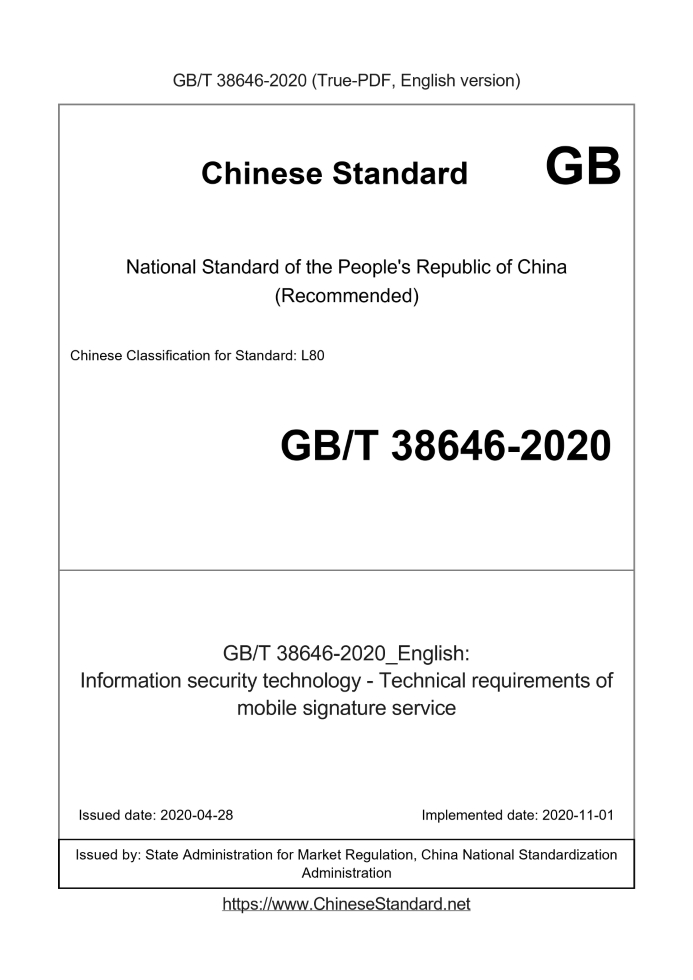 GB/T 38646-2020 (True-PDF, English version)

Chinese Standard GB

National Standard of the People's Republic of China (Recommended)

Chinese Classification for Standard: L80

GB/T 38646-2020

GB/T 38646-2020_English:
Information security technology - Technical requirements of mobile signature service

Issued date: 2020-04-28

Implemented date: 2020-11-01

Issued by: State Administration for Market Regulation, China National Standardization Administration

https://www.ChineseStandard.net